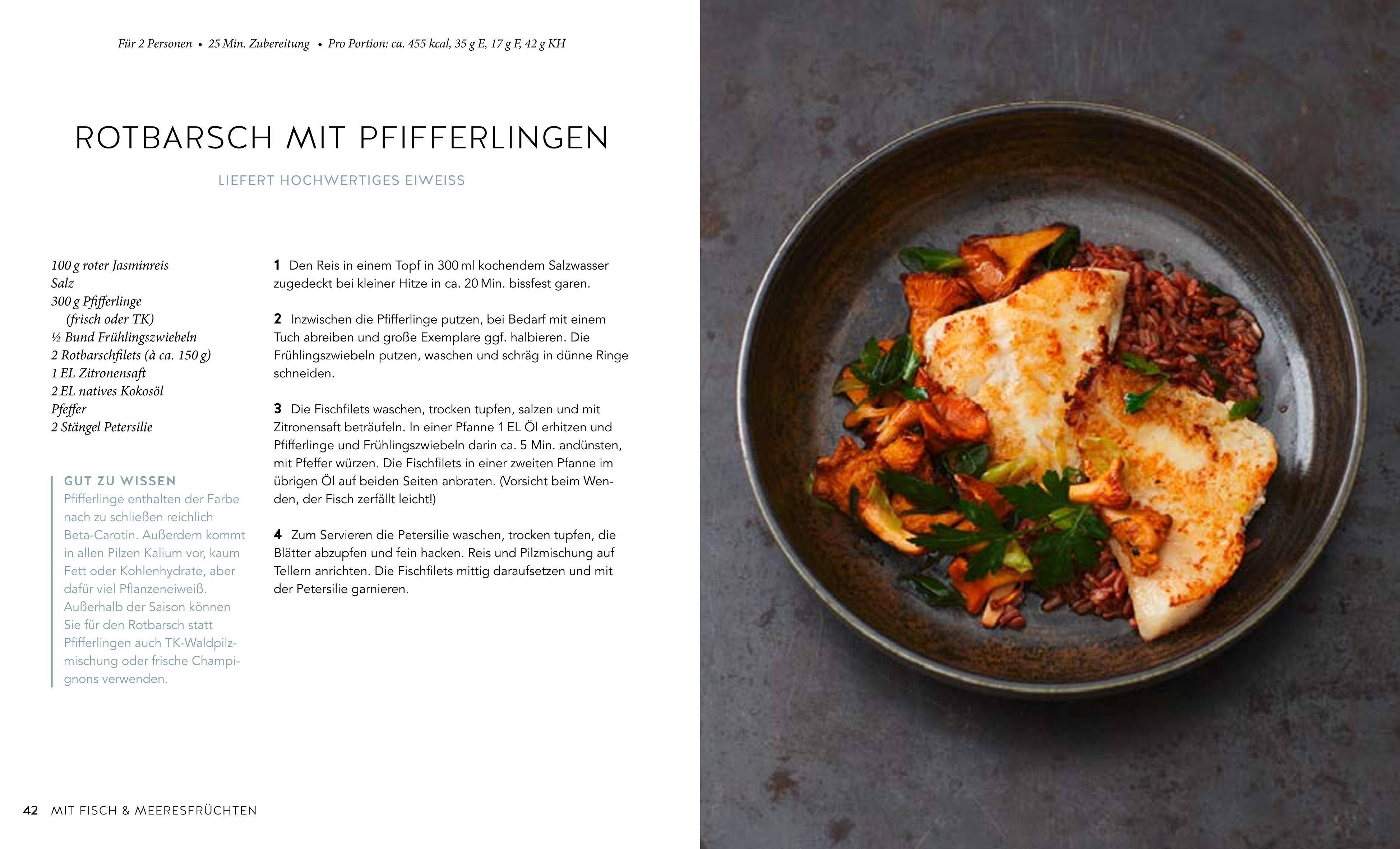 Für 2 Personen • 25 Min. Zubereitung • Pro Portion: ca. 455 kcal, 35 g E, 17 g F, 42 g KH

ROTBARSCH MIT PFIFFERLINGEN

LIEFERT HOCHWERTIGES EIWEISS

100 g roter Jasminreis
Salz
300 g Pfifferlinge
(frisch oder TK)
½ Bund Frühlingszwiebeln
2 Rotbarschfilets (à ca. 150 g)
1 EL Zitronensaft
2 EL natives Kokosöl
Pfeffer
2 Stängel Petersilie

GUT ZU WISSEN
Pfifferlinge enthalten der Farbe nach zu schließen reichlich Beta-Carotin. Außerdem kommt in allen Pilzen Kalium vor, kaum Fett oder Kohlenhydrate, aber dafür viel Pflanzeneiweiß. Außerhalb der Saison können Sie für den Rotbarsch statt Pfifferlingen auch TK-Waldpilzmischung oder frische Champignons verwenden.

1 Den Reis in einem Topf in 300 ml kochendem Salzwasser zugedeckt bei kleiner Hitze in ca. 20 Min. bissfest garen.

2 Inzwischen die Pfifferlinge putzen, bei Bedarf mit einem Tuch abreiben und große Exemplare ggf. halbieren. Die Frühlingszwiebeln putzen, waschen und schräg in dünne Ringe schneiden.

3 Die Fischfilets waschen, trocken tupfen, salzen und mit Zitronensaft beträufeln. In einer Pfanne 1 EL Öl erhitzen und Pfifferlinge und Frühlingszwiebeln darin ca. 5 Min. andünsten, mit Pfeffer würzen. Die Fischfilets in einer zweiten Pfanne im übrigen Öl auf beiden Seiten anbraten. (Vorsicht beim Wenden, der Fisch zerfällt leicht!)

4 Zum Servieren die Petersilie waschen, trocken tupfen, die Blätter abzupfen und fein hacken. Reis und Pilzmischung auf Tellern anrichten. Die Fischfilets mittig daraufsetzen und mit der Petersilie garnieren.

42 MIT FISCH & MEERESFRÜCHTEN